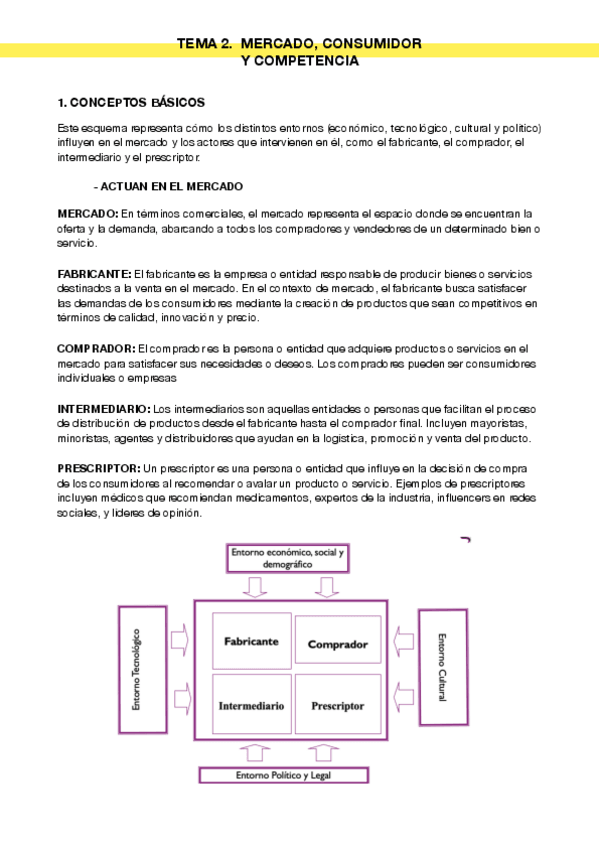 TEMA 2. MERCADO, CONSUMIDOR
Y COMPETENCIA

1. CONCEPTOS BÁSICOS

Este esquema representa cómo los distintos entornos (económico, tecnológico, cultural y político) influyen en el mercado y los actores que intervienen en él, como el fabricante, el comprador, el intermediario y el prescriptor.

- ACTUAN EN EL MERCADO

MERCADO: En términos comerciales, el mercado representa el espacio donde se encuentran la oferta y la demanda, abarcando a todos los compradores y vendedores de un determinado bien o servicio.

FABRICANTE: El fabricante es la empresa o entidad responsable de producir bienes o servicios destinados a la venta en el mercado. En el contexto de mercado, el fabricante busca satisfacer las demandas de los consumidores mediante la creación de productos que sean competitivos en términos de calidad, innovación y precio.

COMPRADOR: El comprador es la persona o entidad que adquiere productos o servicios en el mercado para satisfacer sus necesidades o deseos. Los compradores pueden ser consumidores individuales o empresas

INTERMEDIARIO: Los intermediarios son aquellas entidades o personas que facilitan el proceso de distribución de productos desde el fabricante hasta el comprador final. Incluyen mayoristas, minoristas, agentes y distribuidores que ayudan en la logística, promoción y venta del producto.

PRESCRIPTOR: Un prescriptor es una persona o entidad que influye en la decisión de compra de los consumidores al recomendar o avalar un producto o servicio. Ejemplos de prescriptores incluyen médicos que recomiendan medicamentos, expertos de la industria, influencers en redes sociales, y líderes de opinión.

Entorno económico, social y demográfico

Entorno Tecnológico

Fabricante

Comprador

Intermediario

Prescriptor

Entorno Cultural

Entorno Político y Legal